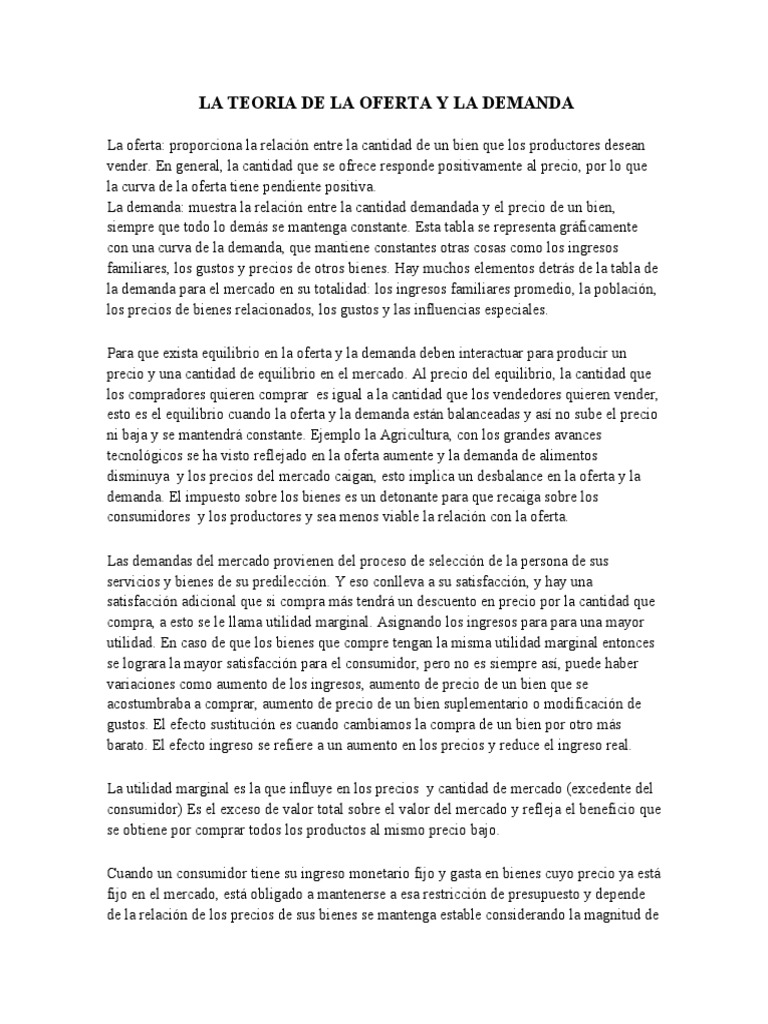 LA TEORIA DE LA OFERTA Y LA DEMANDA

La oferta: proporciona la relación entre la cantidad de un bien que los productores desean vender. En general, la cantidad que se ofrece responde positivamente al precio, por lo que la curva de la oferta tiene pendiente positiva.
La demanda: muestra la relación entre la cantidad demandada y el precio de un bien, siempre que todo lo demás se mantenga constante. Esta tabla se representa gráficamente con una curva de la demanda, que mantiene constantes otras cosas como los ingresos familiares, los gustos y precios de otros bienes. Hay muchos elementos detrás de la tabla de la demanda para el mercado en su totalidad: los ingresos familiares promedio, la población, los precios de bienes relacionados, los gustos y las influencias especiales.

Para que exista equilibrio en la oferta y la demanda deben interactuar para producir un precio y una cantidad de equilibrio en el mercado. Al precio del equilibrio, la cantidad que los compradores quieren comprar es igual a la cantidad que los vendedores quieren vender, esto es el equilibrio cuando la oferta y la demanda están balanceadas y así no sube el precio ni baja y se mantendrá constante. Ejemplo la Agricultura, con los grandes avances tecnológicos se ha visto reflejado en la oferta aumente y la demanda de alimentos disminuya y los precios del mercado caigan, esto implica un desbalance en la oferta y la demanda. El impuesto sobre los bienes es un detonante para que recaiga sobre los consumidores y los productores y sea menos viable la relación con la oferta.

Las demandas del mercado provienen del proceso de selección de la persona de sus servicios y bienes de su predilección. Y eso conlleva a su satisfacción, y hay una satisfacción adicional que si compra más tendrá un descuento en precio por la cantidad que compra, a esto se le llama utilidad marginal. Asignando los ingresos para para una mayor utilidad. En caso de que los bienes que compre tengan la misma utilidad marginal entonces se lograra la mayor satisfacción para el consumidor, pero no es siempre así, puede haber variaciones como aumento de los ingresos, aumento de precio de un bien que se acostumbraba a comprar, aumento de precio de un bien suplementario o modificación de gustos. El efecto sustitución es cuando cambiamos la compra de un bien por otro más barato. El efecto ingreso se refiere a un aumento en los precios y reduce el ingreso real.

La utilidad marginal es la que influye en los precios y cantidad de mercado (excedente del consumidor) Es el exceso de valor total sobre el valor del mercado y refleja el beneficio que se obtiene por comprar todos los productos al mismo precio bajo.

Cuando un consumidor tiene su ingreso monetario fijo y gasta en bienes cuyo precio ya está fijo en el mercado, está obligado a mantenerse a esa restricción de presupuesto y depende de la relación de los precios de sus bienes se mantenga estable considerando la magnitud de